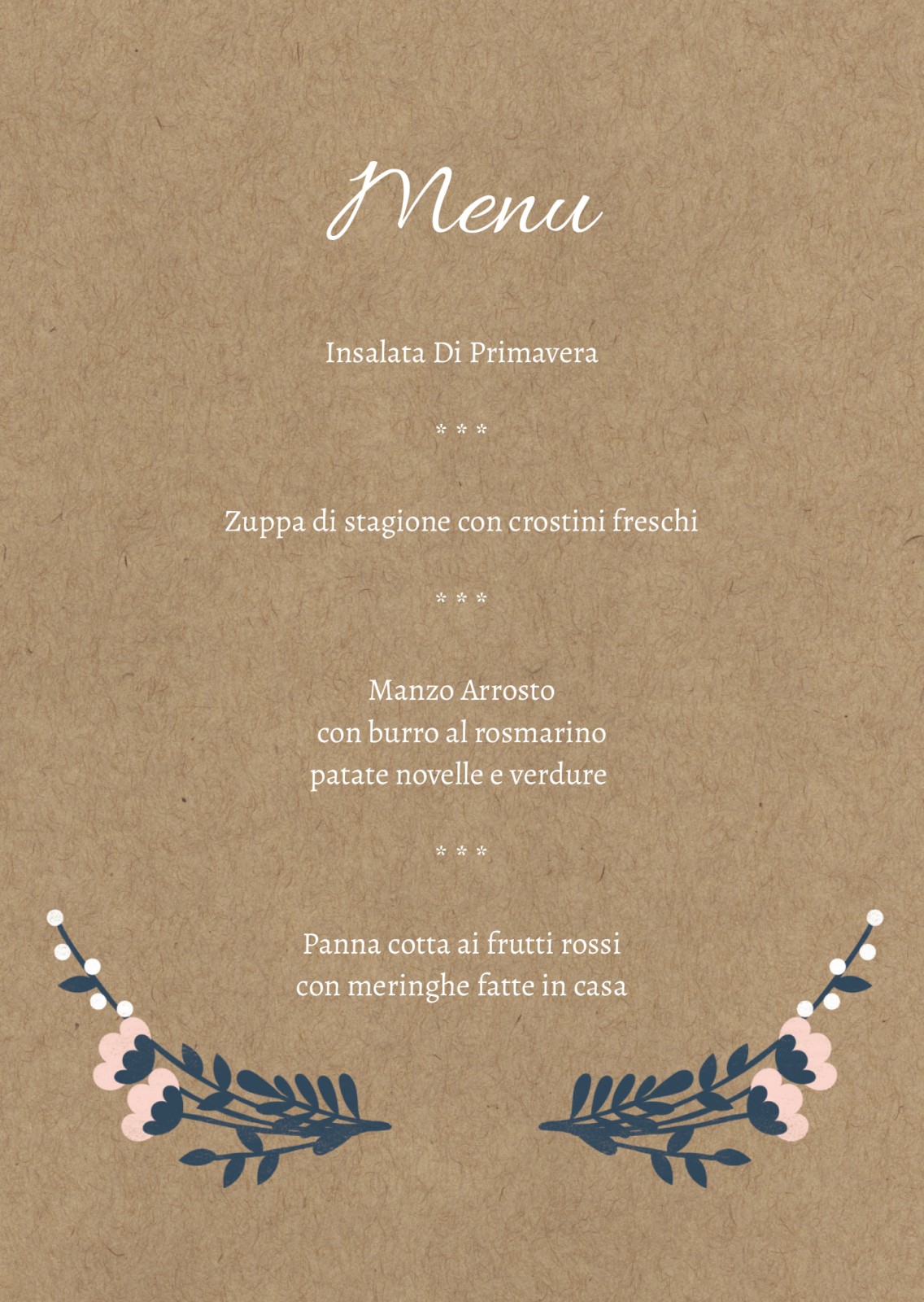 Menu

Insalata Di Primavera

* * *

Zuppa di stagione con crostini freschi

* * *

Manzo Arrosto
con burro al rosmarino
patate novelle e verdure

* * *

Panna cotta ai frutti rossi
con meringhe fatte in casa